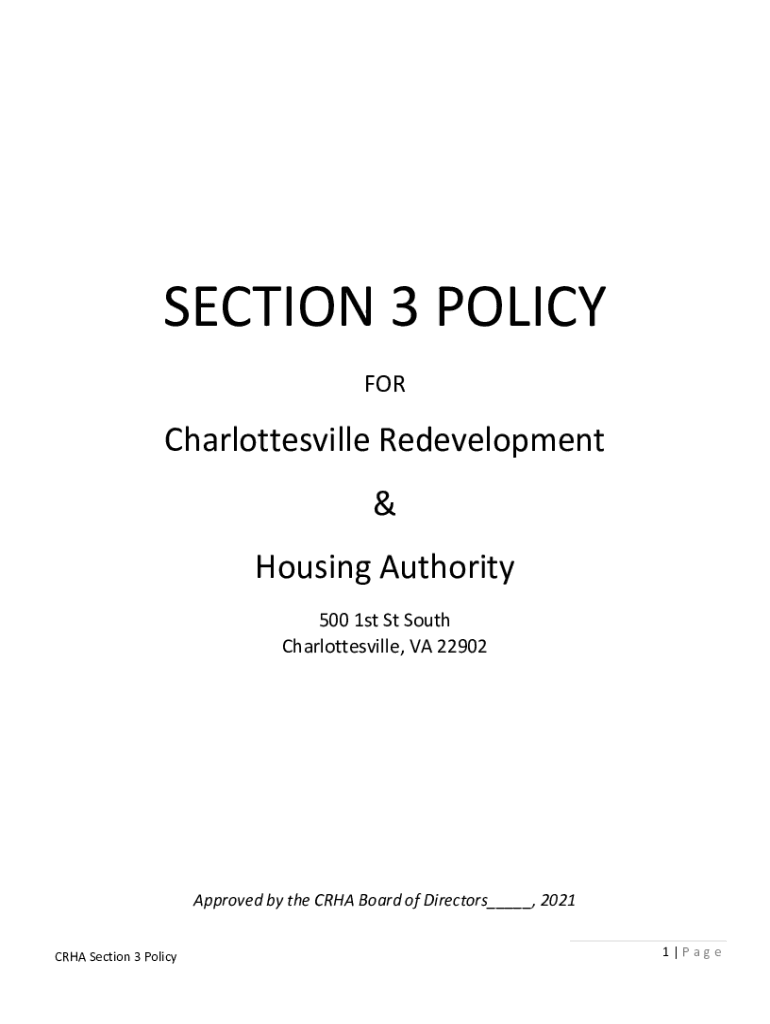 SECTION 3 POLICY

FOR

Charlottesville Redevelopment

&

Housing Authority

500 1st St South
Charlottesville, VA 22902

Approved by the CRHA Board of Directors_____, 2021

CRHA Section 3 Policy

1 | Page